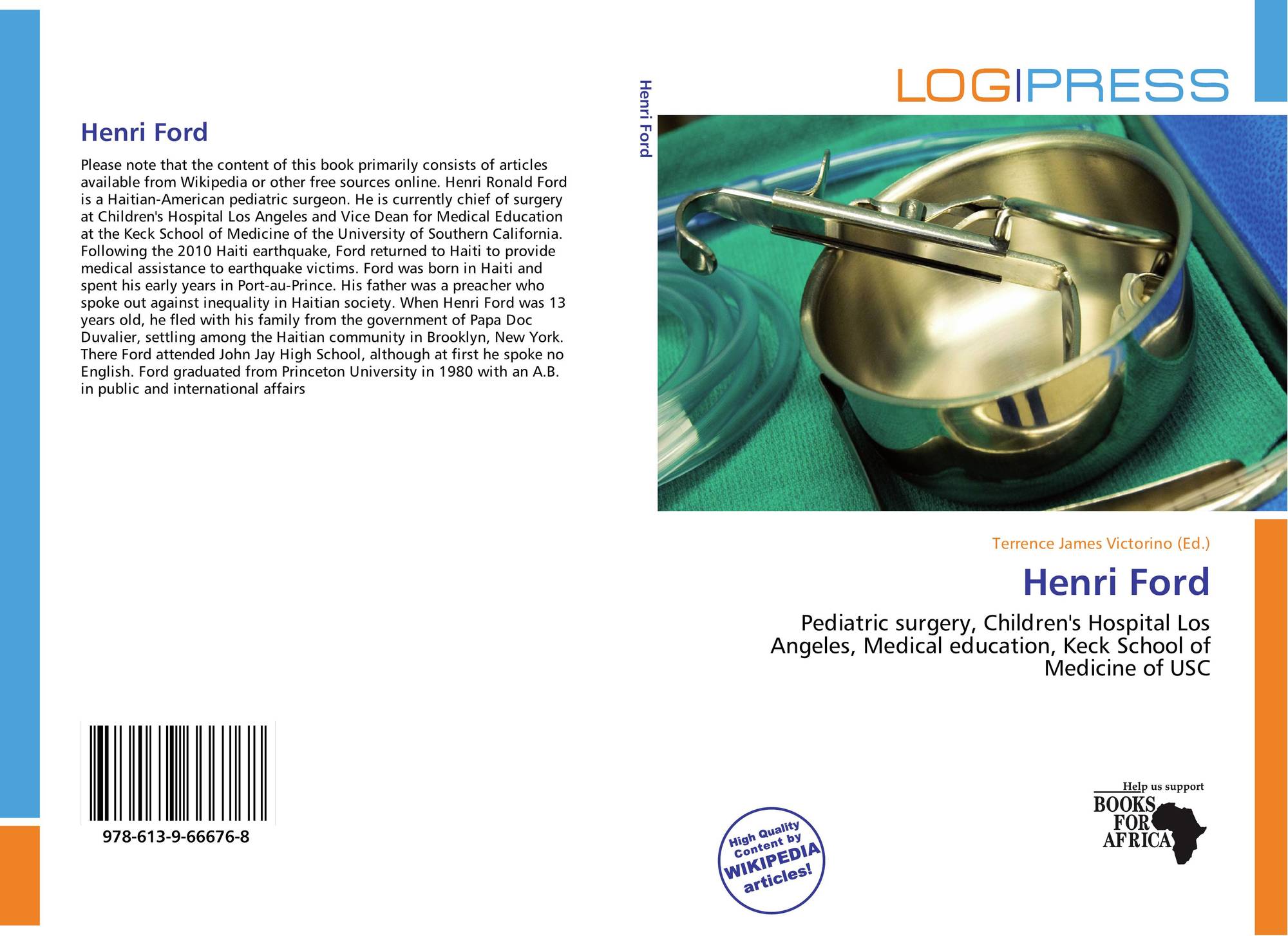 Henri Ford

Please note that the content of this book primarily consists of articles available from Wikipedia or other free sources online. Henri Ronald Ford is a Haitian-American pediatric surgeon. He is currently chief of surgery at Children's Hospital Los Angeles and Vice Dean for Medical Education at the Keck School of Medicine of the University of Southern California. Following the 2010 Haiti earthquake, Ford returned to Haiti to provide medical assistance to earthquake victims. Ford was born in Haiti and spent his early years in Port-au-Prince. His father was a preacher who spoke out against inequality in Haitian society. When Henri Ford was 13 years old, he fled with his family from the government of Papa Doc Duvalier, settling among the Haitian community in Brooklyn, New York. There Ford attended John Jay High School, although at first he spoke no English. Ford graduated from Princeton University in 1980 with an A.B. in public and international affairs

978-613-9-66676-8

Henri Ford

LOG|PRESS

Terrence James Victorino (Ed.)

Henri Ford

Pediatric surgery, Children's Hospital Los Angeles, Medical education, Keck School of Medicine of USC

High Quality Content by WIKIPEDIA articles!

Help us support BOOKS FOR AFRICA